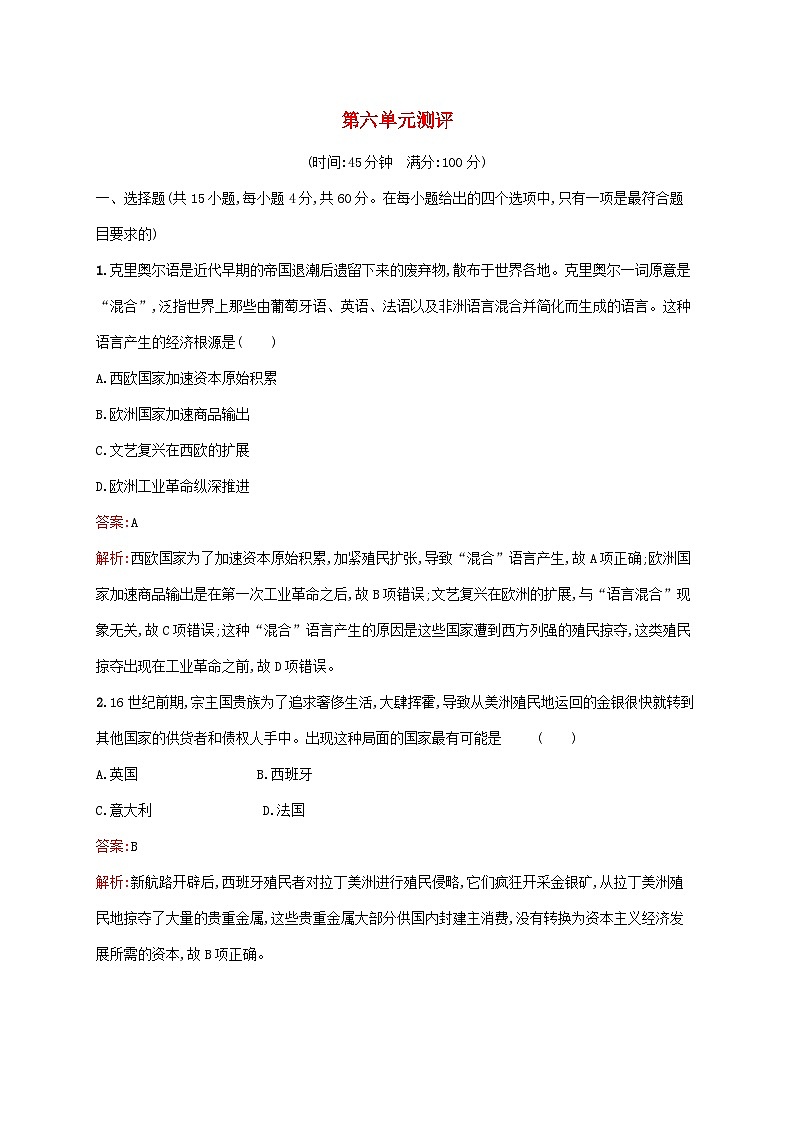 第六单元测评

(时间:45分钟　满分:100分)

一、选择题(共15小题,每小题4分,共60分。在每小题给出的四个选项中,只有一项是最符合题目要求的)

1.克里奥尔语是近代早期的帝国退潮后遗留下来的废弃物,散布于世界各地。克里奥尔一词原意是“混合”,泛指世界上那些由葡萄牙语、英语、法语以及非洲语言混合并简化而生成的语言。这种语言产生的经济根源是(　　)

A.西欧国家加速资本原始积累

B.欧洲国家加速商品输出

C.文艺复兴在西欧的扩展

D.欧洲工业革命纵深推进

答案:A

解析:西欧国家为了加速资本原始积累,加紧殖民扩张,导致“混合”语言产生,故A项正确;欧洲国家加速商品输出是在第一次工业革命之后,故B项错误;文艺复兴在欧洲的扩展,与“语言混合”现象无关,故C项错误;这种“混合”语言产生的原因是这些国家遭到西方列强的殖民掠夺,这类殖民掠夺出现在工业革命之前,故D项错误。

2.16世纪前期,宗主国贵族为了追求奢侈生活,大肆挥霍,导致从美洲殖民地运回的金银很快就转到其他国家的供货者和债权人手中。出现这种局面的国家最有可能是　　(　　)

A.英国　　B.西班牙

C.意大利　　D.法国

答案:B

解析:新航路开辟后,西班牙殖民者对拉丁美洲进行殖民侵略,它们疯狂开采金银矿,从拉丁美洲殖民地掠夺了大量的贵重金属,这些贵重金属大部分供国内封建主消费,没有转换为资本主义经济发展所需的资本,故B项正确。